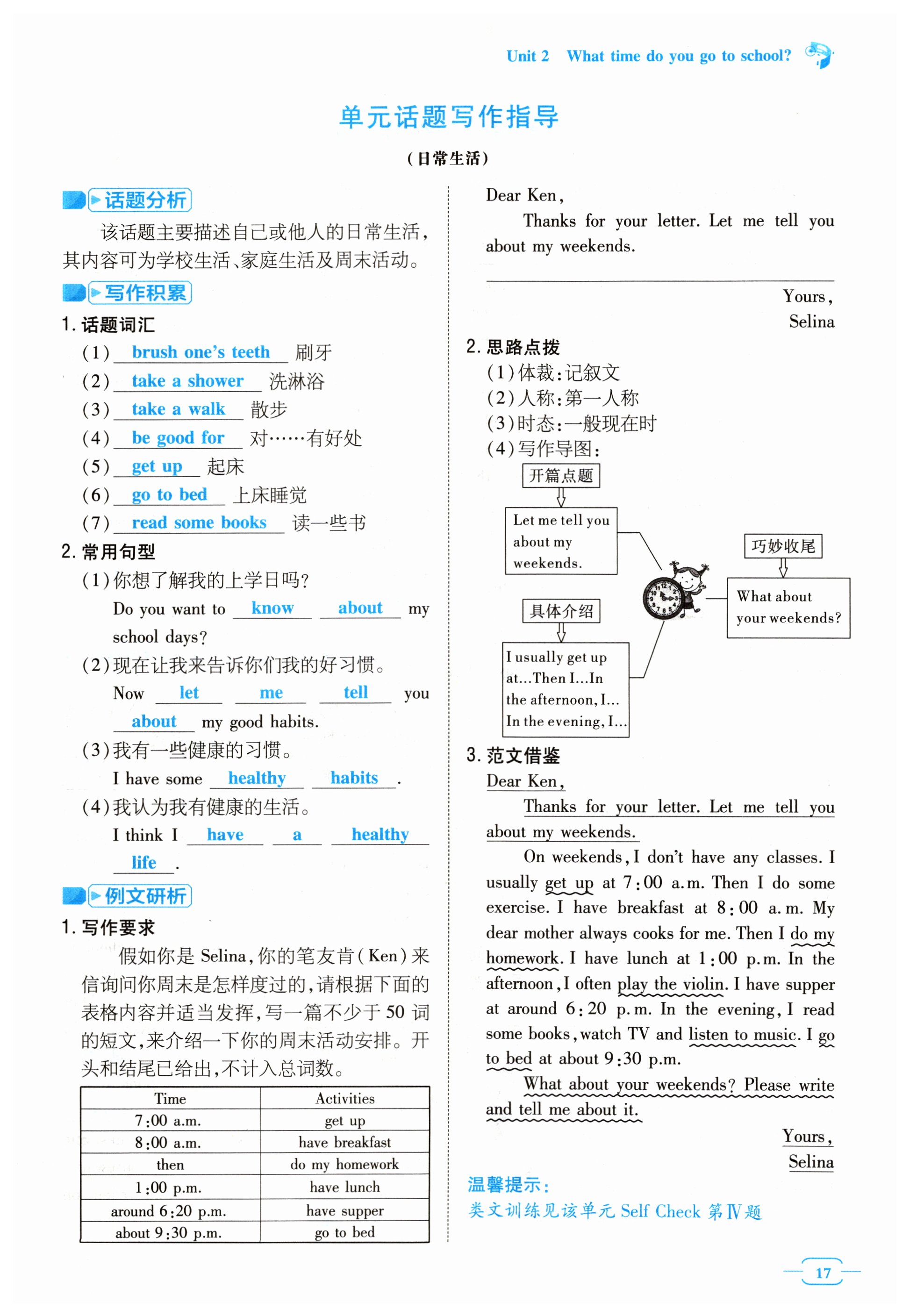 Unit 2 What time do you go to school?

单元话题写作指导

(日常生活)

话题分析

该话题主要描述自己或他人的日常生活，其内容可为学校生活、家庭生活及周末活动。

写作积累

1. 话题词汇

(1) brush one's teeth 刷牙

(2) take a shower 洗淋浴

(3) take a walk 散步

(4) be good for 对……有好处

(5) get up 起床

(6) go to bed 上床睡觉

(7) read some books 读一些书

2. 常用句型

(1)你想了解我的上学日吗?

Do you want to know about my school days?

(2)现在让我来告诉你们我的好习惯。

Now let me tell you about my good habits.

(3)我有一些健康的习惯。

I have some healthy habits.

(4)我认为我有健康的生活。

I think I have a healthy life.

例文研析

1. 写作要求

假如你是 Selina，你的笔友肯(Ken)来信询问你周末是怎样度过的，请根据下面的表格内容并适当发挥，写一篇不少于 50 词的短文，来介绍一下你的周末活动安排。开头和结尾已给出，不计入总词数。

| Time | Activities |
|---|---|
| 7:00 a.m. | get up |
| 8:00 a.m. | have breakfast |
| then | do my homework |
| 1:00 p.m. | have lunch |
| around 6:20 p.m. | have supper |
| about 9:30 p.m. | go to bed |

Dear Ken,

Thanks for your letter. Let me tell you about my weekends.

Yours,
Selina

2. 思路点拨

(1)体裁:记叙文

(2)人称:第一人称

(3)时态:一般现在时

(4)写作导图:

开篇点题

Let me tell you about my weekends.

具体介绍

I usually get up at...Then I...In the afternoon, I... In the evening, I...

巧妙收尾

What about your weekends?

3. 范文借鉴

Dear Ken,

Thanks for your letter. Let me tell you about my weekends.

On weekends, I don't have any classes. I usually get up at 7:00 a.m. Then I do some exercise. I have breakfast at 8:00 a.m. My dear mother always cooks for me. Then I do my homework. I have lunch at 1:00 p.m. In the afternoon, I often play the violin. I have supper at around 6:20 p.m. In the evening, I read some books, watch TV and listen to music. I go to bed at about 9:30 p.m.

What about your weekends? Please write and tell me about it.

Yours,
Selina

温馨提示:
类文训练见该单元 Self Check 第Ⅳ题

17